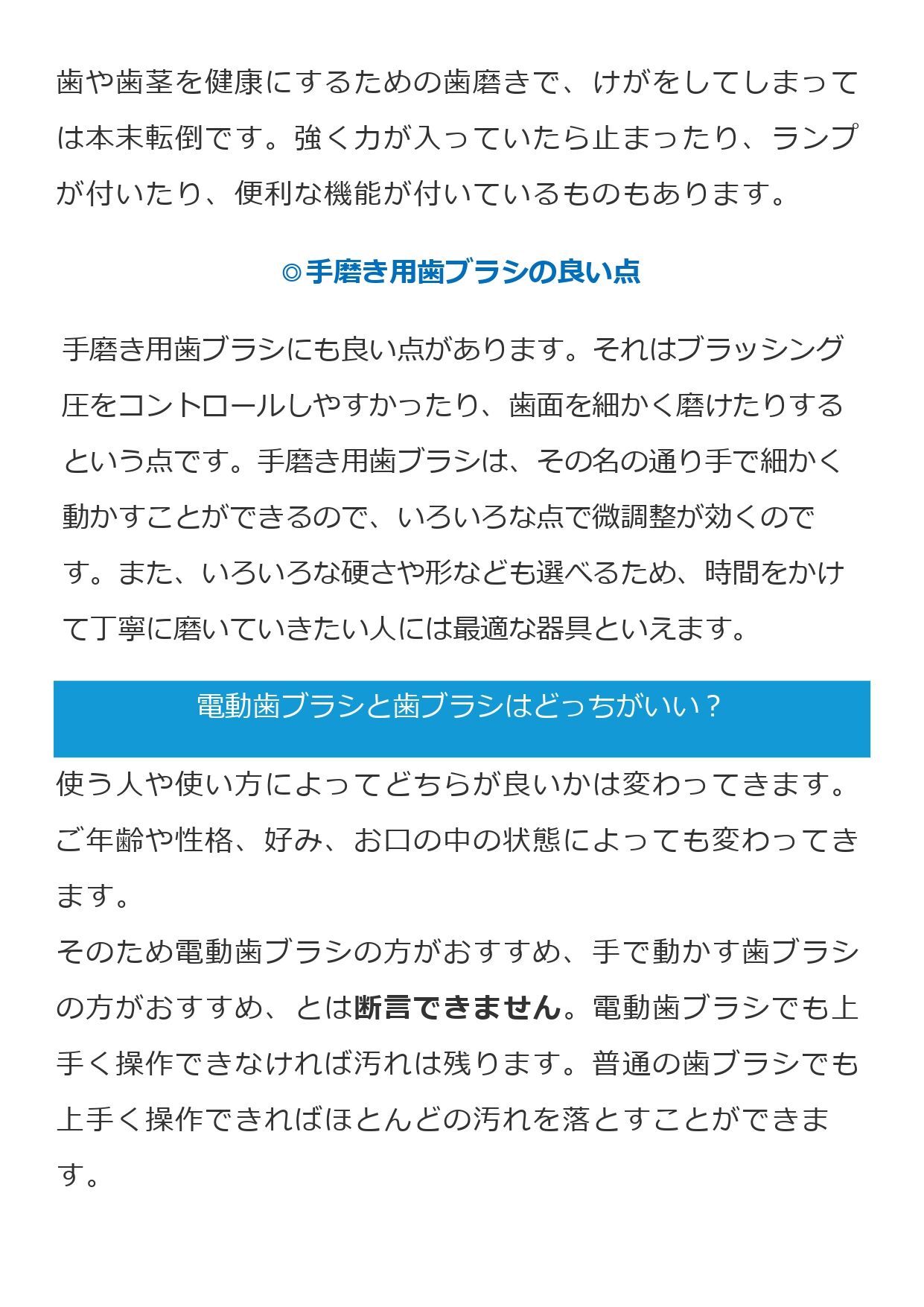 歯や歯茎を健康にするための歯磨きで、けがをしてしまっては本末転倒です。強く力が入っていたら止まったり、ランプが付いたり、便利な機能が付いているものもあります。

◎手磨き用歯ブラシの良い点

手磨き用歯ブラシにも良い点があります。それはブラッシング圧をコントロールしやすかったり、歯面を細かく磨けたりするという点です。手磨き用歯ブラシは、その名の通り手で細かく動かすことができるので、いろいろな点で微調整が効くのです。また、いろいろな硬さや形なども選べるため、時間をかけて丁寧に磨いていきたい人には最適な器具といえます。

電動歯ブラシと歯ブラシはどっちがいい？

使う人や使い方によってどちらが良いかは変わってきます。ご年齢や性格、好み、お口の中の状態によっても変わってきます。

そのため電動歯ブラシの方がおすすめ、手で動かす歯ブラシの方がおすすめ、とは断言できません。電動歯ブラシでも上手く操作できなければ汚れは残ります。普通の歯ブラシでも上手く操作できればほとんどの汚れを落とすことができます。